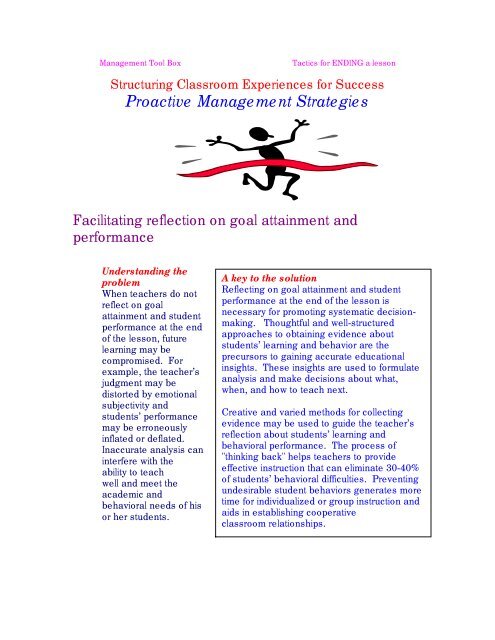 Management Tool Box

Tactics for ENDING a lesson

Structuring Classroom Experiences for Success

Proactive Management Strategies

Facilitating reflection on goal attainment and performance

Understanding the problem
When teachers do not reflect on goal attainment and student performance at the end of the lesson, future learning may be compromised. For example, the teacher's judgment may be distorted by emotional subjectivity and students' performance may be erroneously inflated or deflated. Inaccurate analysis can interfere with the ability to teach well and meet the academic and behavioral needs of his or her students.

A key to the solution
Reflecting on goal attainment and student performance at the end of the lesson is necessary for promoting systematic decision-making. Thoughtful and well-structured approaches to obtaining evidence about students' learning and behavior are the precursors to gaining accurate educational insights. These insights are used to formulate analysis and make decisions about what, when, and how to teach next.

Creative and varied methods for collecting evidence may be used to guide the teacher's reflection about students' learning and behavioral performance. The process of "thinking back" helps teachers to provide effective instruction that can eliminate 30-40% of students' behavioral difficulties. Preventing undesirable student behaviors generates more time for individualized or group instruction and aids in establishing cooperative classroom relationships.